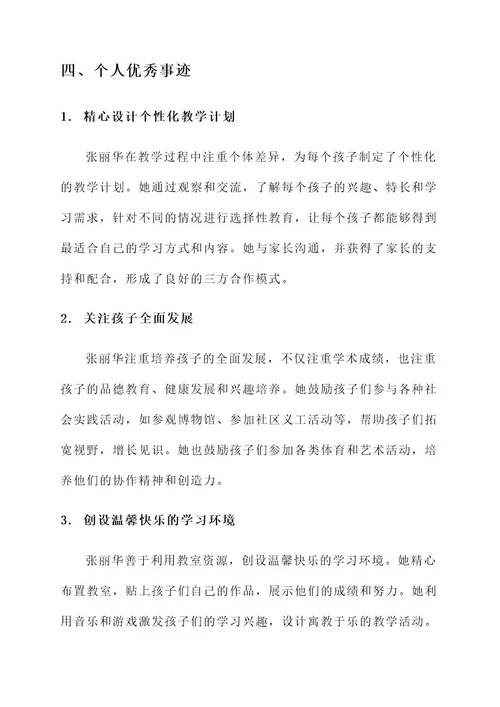 四、个人优秀事迹

1. 精心设计个性化教学计划

张丽华在教学过程中注重个体差异，为每个孩子制定了个性化的教学计划。她通过观察和交流，了解每个孩子的兴趣、特长和学习需求，针对不同的情况进行选择性教育，让每个孩子都能够得到最适合自己的学习方式和内容。她与家长沟通，并获得了家长的支持和配合，形成了良好的三方合作模式。

2. 关注孩子全面发展

张丽华注重培养孩子的全面发展，不仅注重学术成绩，也注重孩子的品德教育、健康发展和兴趣培养。她鼓励孩子们参与各种社会实践活动，如参观博物馆、参加社区义工活动等，帮助孩子们拓宽视野，增长见识。她也鼓励孩子们参加各类体育和艺术活动，培养他们的协作精神和创造力。

3. 创设温馨快乐的学习环境

张丽华善于利用教室资源，创设温馨快乐的学习环境。她精心布置教室，贴上孩子们自己的作品，展示他们的成绩和努力。她利用音乐和游戏激发孩子们的学习兴趣，设计寓教于乐的教学活动。